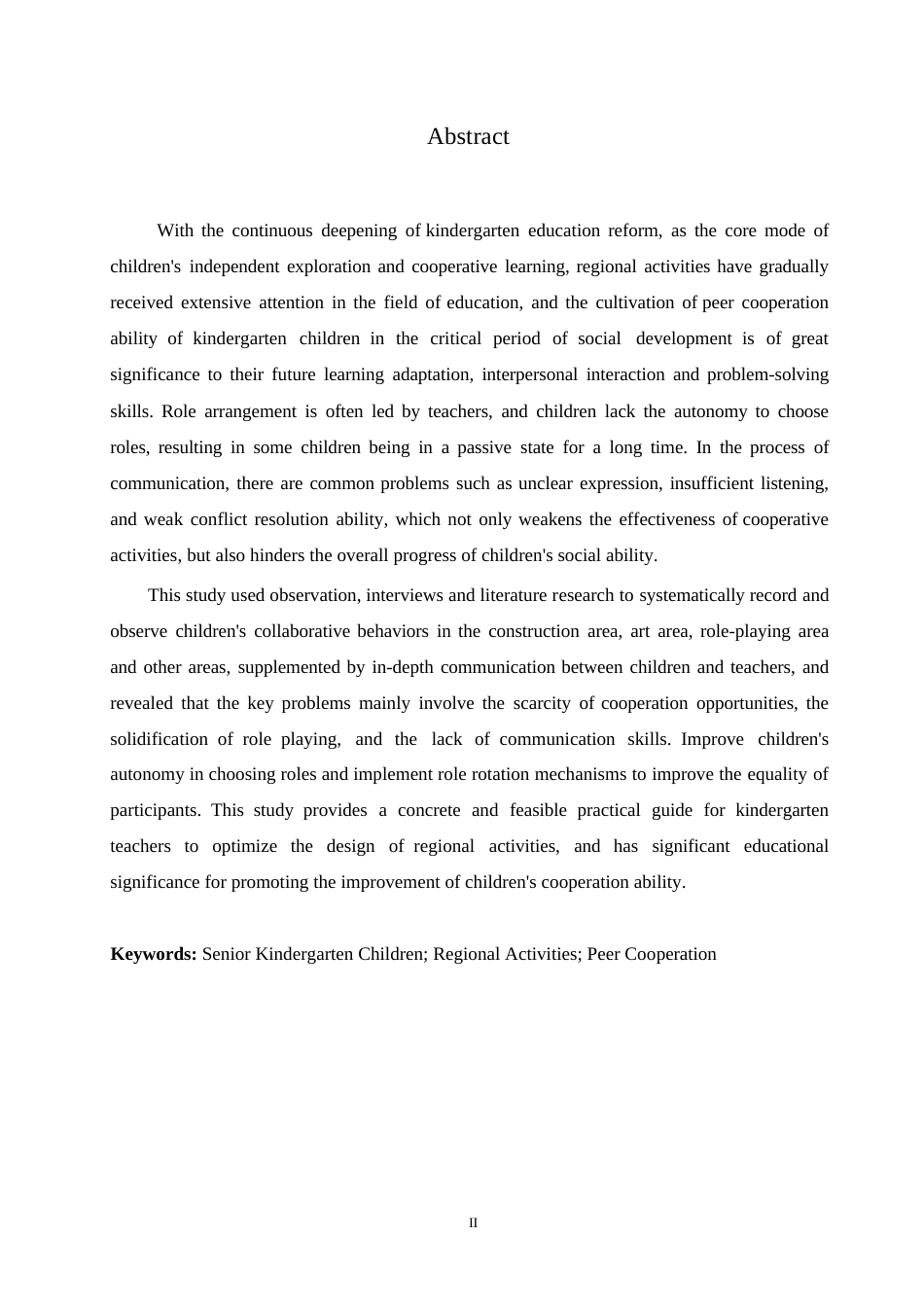 Abstract

With the continuous deepening of kindergarten education reform, as the core mode of children's independent exploration and cooperative learning, regional activities have gradually received extensive attention in the field of education, and the cultivation of peer cooperation ability of kindergarten children in the critical period of social development is of great significance to their future learning adaptation, interpersonal interaction and problem-solving skills. Role arrangement is often led by teachers, and children lack the autonomy to choose roles, resulting in some children being in a passive state for a long time. In the process of communication, there are common problems such as unclear expression, insufficient listening, and weak conflict resolution ability, which not only weakens the effectiveness of cooperative activities, but also hinders the overall progress of children's social ability.

This study used observation, interviews and literature research to systematically record and observe children's collaborative behaviors in the construction area, art area, role-playing area and other areas, supplemented by in-depth communication between children and teachers, and revealed that the key problems mainly involve the scarcity of cooperation opportunities, the solidification of role playing, and the lack of communication skills. Improve children's autonomy in choosing roles and implement role rotation mechanisms to improve the equality of participants. This study provides a concrete and feasible practical guide for kindergarten teachers to optimize the design of regional activities, and has significant educational significance for promoting the improvement of children's cooperation ability.

**Keywords:** Senior Kindergarten Children; Regional Activities; Peer Cooperation

II